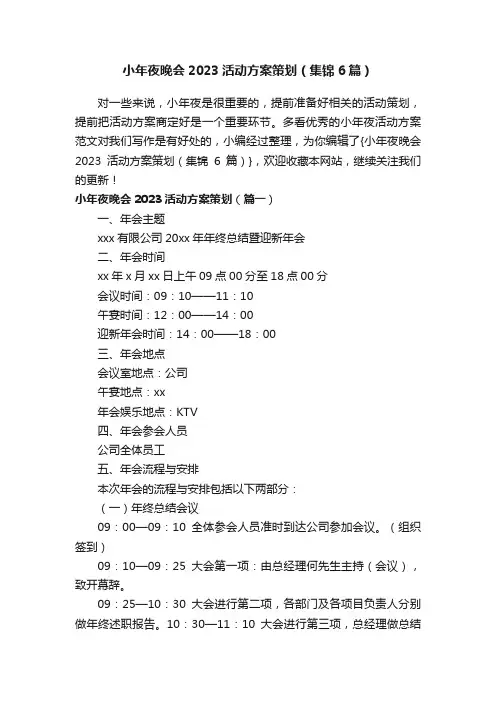 小年夜晚会 2023 活动方案策划（集锦 6 篇）

对一些来说，小年夜是很重要的，提前准备好相关的活动策划，提前把活动方案商定好是一个重要环节。多看优秀的小年夜活动方案范文对我们写作是有好处的，小编经过整理，为你编辑了{小年夜晚会 2023 活动方案策划（集锦 6 篇）}，欢迎收藏本网站，继续关注我们的更新！

小年夜晚会 2023 活动方案策划（篇一）

一、年会主题

xxx 有限公司 20xx 年年终总结暨迎新年会

二、年会时间

xx 年 x 月 xx 日上午 09 点 00 分至 18 点 00 分

会议时间：09：10——11：10

午宴时间：12：00——14：00

迎新年会时间：14：00——18：00

三、年会地点

会议室地点：公司

午宴地点：xx

年会娱乐地点：KTV

四、年会参会人员

公司全体员工

五、年会流程与安排

本次年会的流程与安排包括以下两部分：

（一）年终总结会议

09：00—09：10 全体参会人员准时到达公司参加会议。（组织签到）

09：10—09：25 大会第一项：由总经理何先生主持（会议），致开幕辞。

09：25—10：30 大会进行第二项，各部门及各项目负责人分别做年终述职报告。10：30—11：10 大会进行第三项，总经理做总结